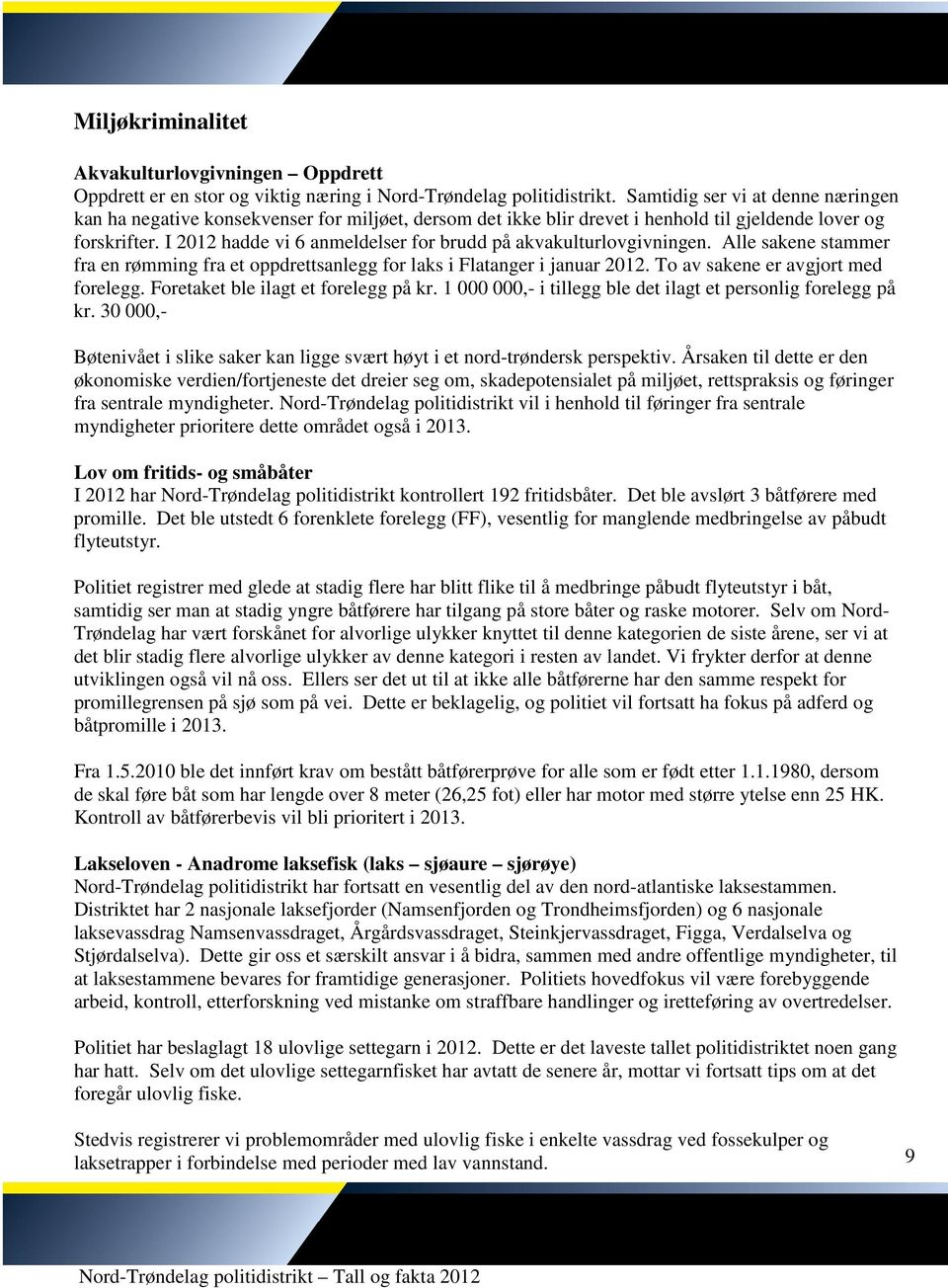 Miljøkriminalitet

Akvakulturlovgivningen – Oppdrett
Oppdrett er en stor og viktig næring i Nord-Trøndelag politidistrikt. Samtidig ser vi at denne næringen kan ha negative konsekvenser for miljøet, dersom det ikke blir drevet i henhold til gjeldende lover og forskrifter. I 2012 hadde vi 6 anmeldelser for brudd på akvakulturlovgivningen. Alle sakene stammer fra en rømming fra et oppdrettsanlegg for laks i Flatanger i januar 2012. To av sakene er avgjort med forelegg. Foretaket ble ilagt et forelegg på kr. 1 000 000,- i tillegg ble det ilagt et personlig forelegg på kr. 30 000,-

Bøtenivået i slike saker kan ligge svært høyt i et nord-trøndersk perspektiv. Årsaken til dette er den økonomiske verdien/fortjeneste det dreier seg om, skadepotensialet på miljøet, rettspraksis og føringer fra sentrale myndigheter. Nord-Trøndelag politidistrikt vil i henhold til føringer fra sentrale myndigheter prioritere dette området også i 2013.

Lov om fritids- og småbåter
I 2012 har Nord-Trøndelag politidistrikt kontrollert 192 fritidsbåter. Det ble avslørt 3 båtførere med promille. Det ble utstedt 6 forenklete forelegg (FF), vesentlig for manglende medbringelse av påbudt flyteutstyr.

Politiet registrer med glede at stadig flere har blitt flike til å medbringe påbudt flyteutstyr i båt, samtidig ser man at stadig yngre båtførere har tilgang på store båter og raske motorer. Selv om Nord-Trøndelag har vært forskånet for alvorlige ulykker knyttet til denne kategorien de siste årene, ser vi at det blir stadig flere alvorlige ulykker av denne kategori i resten av landet. Vi frykter derfor at denne utviklingen også vil nå oss. Ellers ser det ut til at ikke alle båtførerne har den samme respekt for promillegrensen på sjø som på vei. Dette er beklagelig, og politiet vil fortsatt ha fokus på adferd og båtpromille i 2013.

Fra 1.5.2010 ble det innført krav om bestått båtførerprøve for alle som er født etter 1.1.1980, dersom de skal føre båt som har lengde over 8 meter (26,25 fot) eller har motor med større ytelse enn 25 HK. Kontroll av båtførerbevis vil bli prioritert i 2013.

Lakseloven - Anadrome laksefisk (laks – sjøaure – sjørøye)
Nord-Trøndelag politidistrikt har fortsatt en vesentlig del av den nord-atlantiske laksestammen. Distriktet har 2 nasjonale laksefjorder (Namsenfjorden og Trondheimsfjorden) og 6 nasjonale laksevassdrag Namsenvassdraget, Årgårdsvassdraget, Steinkjervassdraget, Figga, Verdalselva og Stjørdalselva). Dette gir oss et særskilt ansvar i å bidra, sammen med andre offentlige myndigheter, til at laksestammene bevares for framtidige generasjoner. Politiets hovedfokus vil være forebyggende arbeid, kontroll, etterforskning ved mistanke om straffbare handlinger og iretteføring av overtredelser.

Politiet har beslaglagt 18 ulovlige settegarn i 2012. Dette er det laveste tallet politidistriktet noen gang har hatt. Selv om det ulovlige settegarnfisket har avtatt de senere år, mottar vi fortsatt tips om at det foregår ulovlig fiske.

Stedvis registrerer vi problemområder med ulovlig fiske i enkelte vassdrag ved fossekulper og laksetrapper i forbindelse med perioder med lav vannstand.

9

Nord-Trøndelag politidistrikt – Tall og fakta 2012